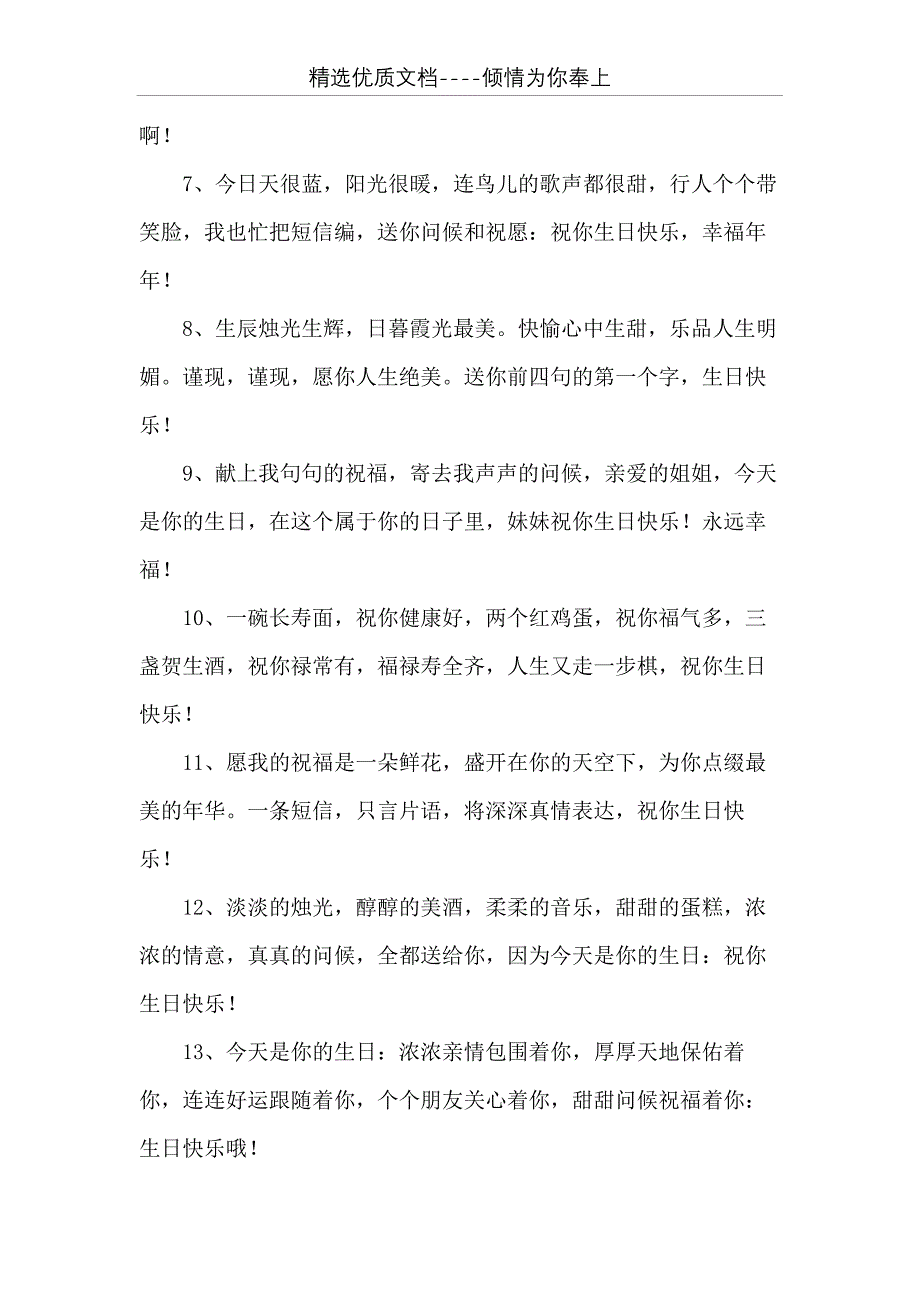 精选优质文档----倾情为你奉上

啊！

7、今日天很蓝，阳光很暖，连鸟儿的歌声都很甜，行人个个带笑脸，我也忙把短信编，送你问候和祝愿：祝你生日快乐，幸福年年！

8、生辰烛光生辉，日暮霞光最美。快愉心中生甜，乐品人生明媚。谨现，谨现，愿你人生绝美。送你前四句的第一个字，生日快乐！

9、献上我句句的祝福，寄去我声声的问候，亲爱的姐姐，今天是你的生日，在这个属于你的日子里，妹妹祝你生日快乐！永远幸福！

10、一碗长寿面，祝你健康好，两个红鸡蛋，祝你福气多，三盏贺生酒，祝你禄常有，福禄寿全齐，人生又走一步棋，祝你生日快乐！

11、愿我的祝福是一朵鲜花，盛开在你的天空下，为你点缀最美的年华。一条短信，只言片语，将深深真情表达，祝你生日快乐！

12、淡淡的烛光，醇醇的美酒，柔柔的音乐，甜甜的蛋糕，浓浓的情意，真真的问候，全都送给你，因为今天是你的生日：祝你生日快乐！

13、今天是你的生日：浓浓亲情包围着你，厚厚天地保佑着你，连连好运跟随着你，个个朋友关心着你，甜甜问候祝福着你：生日快乐哦！